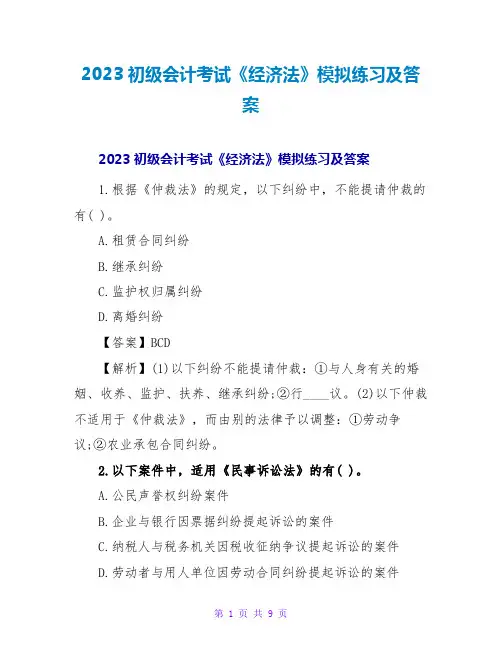 2023 初级会计考试《经济法》模拟练习及答案

2023 初级会计考试《经济法》模拟练习及答案

1.根据《仲裁法》的规定，以下纠纷中，不能提请仲裁的有( )。

A.租赁合同纠纷

B.继承纠纷

C.监护权归属纠纷

D.离婚纠纷

【答案】BCD

【解析】(1)以下纠纷不能提请仲裁：①与人身有关的婚姻、收养、监护、扶养、继承纠纷;②行____议。(2)以下仲裁不适用于《仲裁法》，而由别的法律予以调整：①劳动争议;②农业承包合同纠纷。

2.以下案件中，适用《民事诉讼法》的有( )。

A.公民声誉权纠纷案件

B.企业与银行因票据纠纷提起诉讼的案件

C.纳税人与税务机关因税收征纳争议提起诉讼的案件

D.劳动者与用人单位因劳动合同纠纷提起诉讼的案件

第 1 页 共 9 页